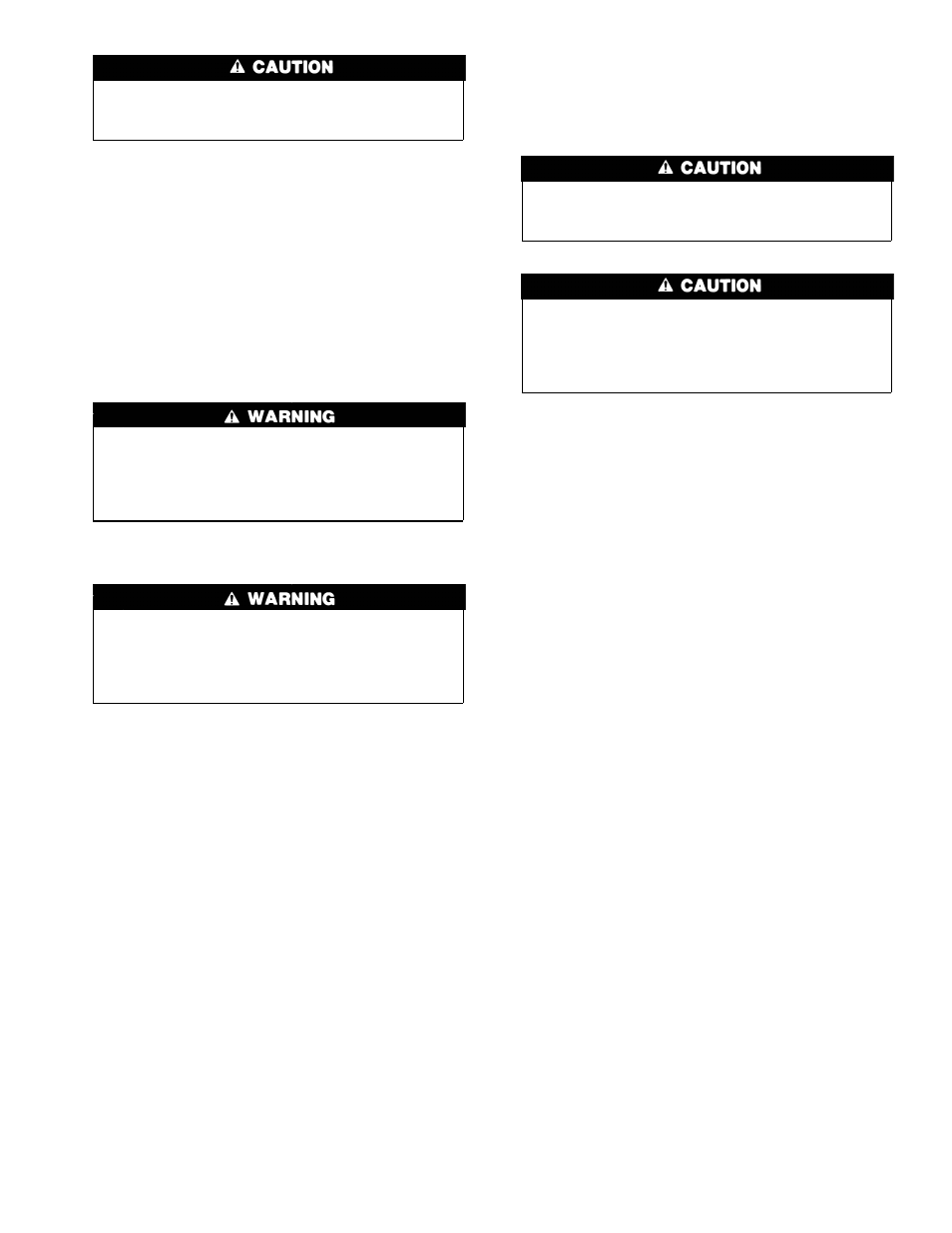 CAUTION

WARNING

WARNING

CAUTION

CAUTION